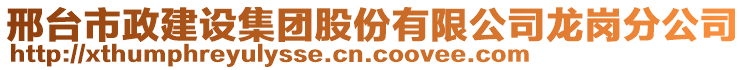 邢台市政建设集团股份有限公司龙岗分公司
http://xthumphreyulysse.cn.coovee.com